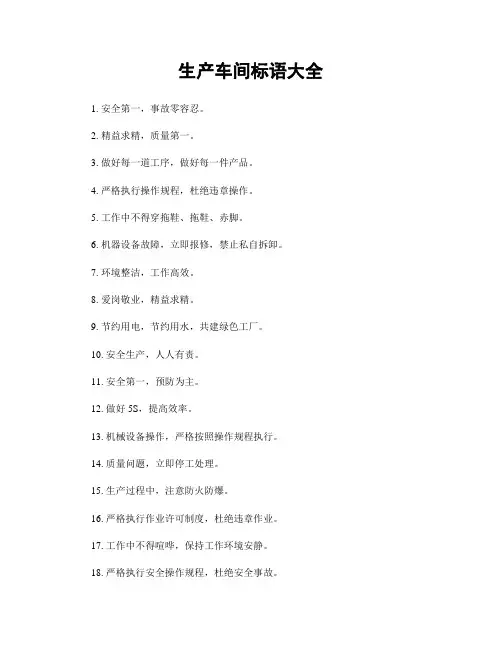 生产车间标语大全

1. 安全第一，事故零容忍。

2. 精益求精，质量第一。

3. 做好每一道工序，做好每一件产品。

4. 严格执行操作规程，杜绝违章操作。

5. 工作中不得穿拖鞋、拖鞋、赤脚。

6. 机器设备故障，立即报修，禁止私自拆卸。

7. 环境整洁，工作高效。

8. 爱岗敬业，精益求精。

9. 节约用电，节约用水，共建绿色工厂。

10. 安全生产，人人有责。

11. 安全第一，预防为主。

12. 做好 5S，提高效率。

13. 机械设备操作，严格按照操作规程执行。

14. 质量问题，立即停工处理。

15. 生产过程中，注意防火防爆。

16. 严格执行作业许可制度，杜绝违章作业。

17. 工作中不得喧哗，保持工作环境安静。

18. 严格执行安全操作规程，杜绝安全事故。